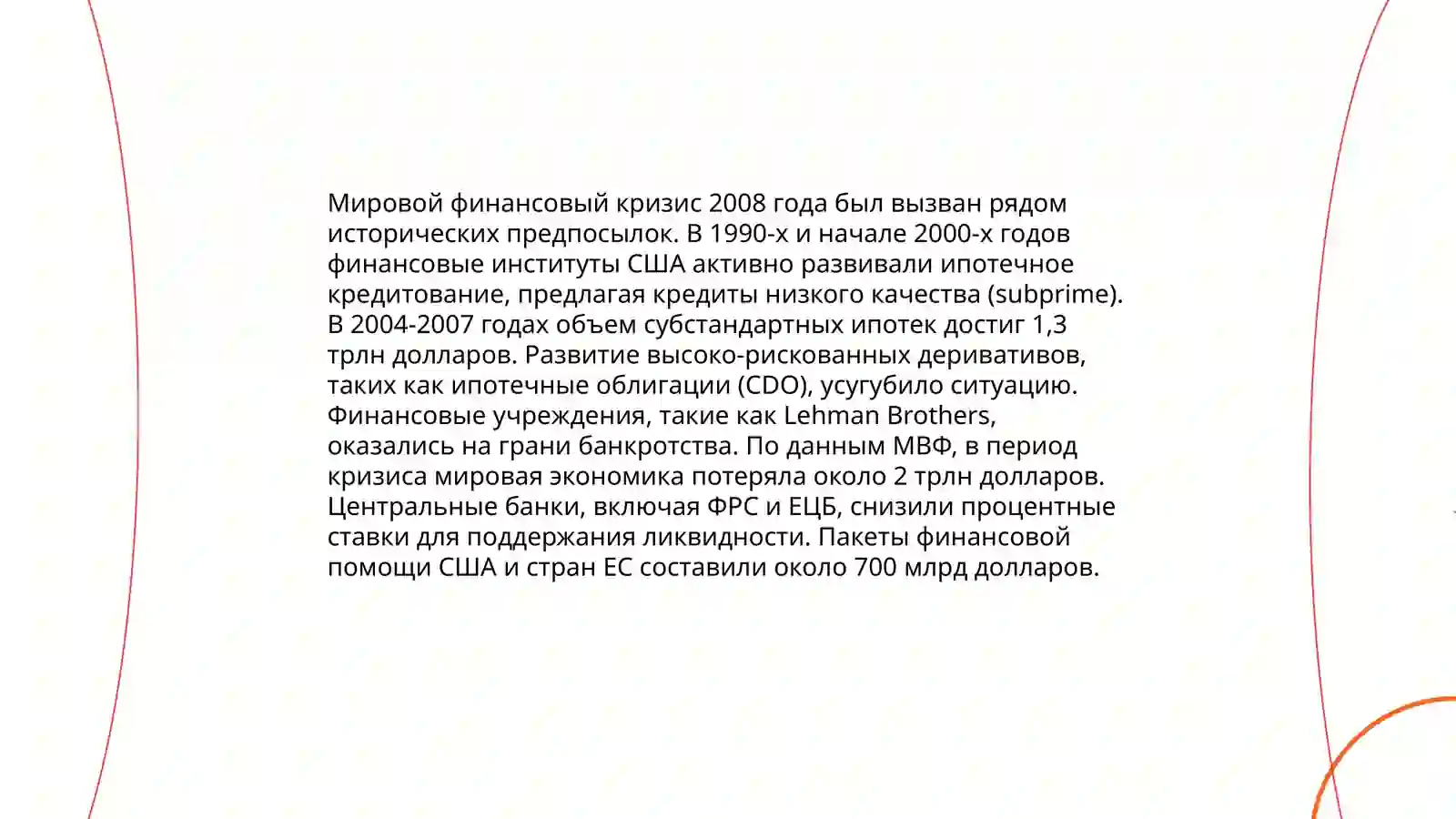 Мировой финансовый кризис 2008 года был вызван рядом исторических предпосылок. В 1990-х и начале 2000-х годов финансовые институты США активно развивали ипотечное кредитование, предлагая кредиты низкого качества (subprime). В 2004-2007 годах объем субстандартных ипотек достиг 1,3 трлн долларов. Развитие высоко-рискованных деривативов, таких как ипотечные облигации (CDO), усугубило ситуацию. Финансовые учреждения, такие как Lehman Brothers, оказались на грани банкротства. По данным МВФ, в период кризиса мировая экономика потеряла около 2 трлн долларов. Центральные банки, включая ФРС и ЕЦБ, снизили процентные ставки для поддержания ликвидности. Пакеты финансовой помощи США и стран ЕС составили около 700 млрд долларов.